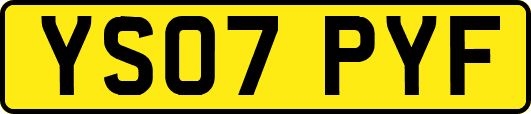 YS07 PYF